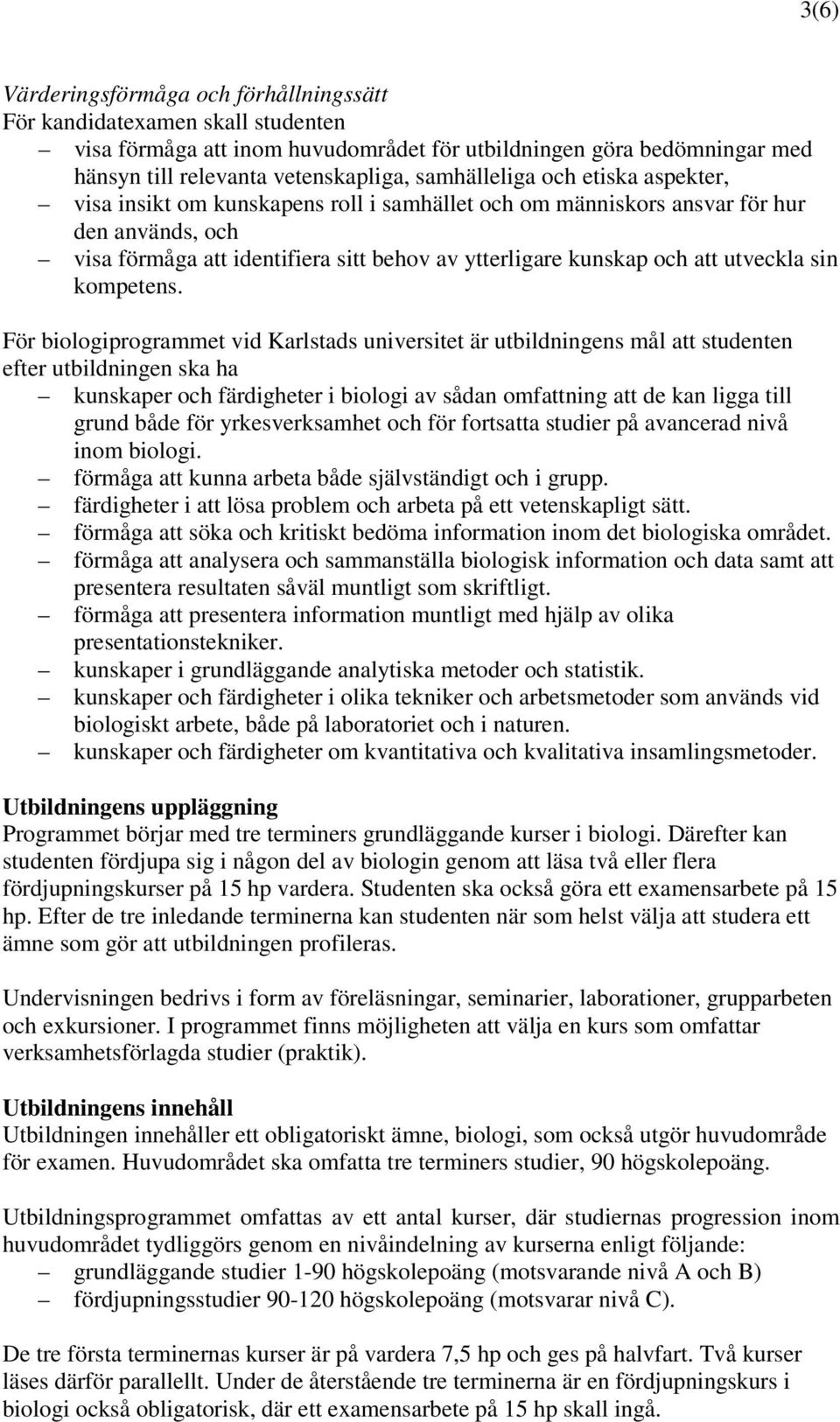 3(6)

Värderingsförmåga och förhållningssätt
För kandidatexamen skall studenten
– visa förmåga att inom huvudområdet för utbildningen göra bedömningar med hänsyn till relevanta vetenskapliga, samhälleliga och etiska aspekter,
– visa insikt om kunskapens roll i samhället och om människors ansvar för hur den används, och
– visa förmåga att identifiera sitt behov av ytterligare kunskap och att utveckla sin kompetens.

För biologiprogrammet vid Karlstads universitet är utbildningens mål att studenten efter utbildningen ska ha
– kunskaper och färdigheter i biologi av sådan omfattning att de kan ligga till grund både för yrkesverksamhet och för fortsatta studier på avancerad nivå inom biologi.
– förmåga att kunna arbeta både självständigt och i grupp.
– färdigheter i att lösa problem och arbeta på ett vetenskapligt sätt.
– förmåga att söka och kritiskt bedöma information inom det biologiska området.
– förmåga att analysera och sammanställa biologisk information och data samt att presentera resultaten såväl muntligt som skriftligt.
– förmåga att presentera information muntligt med hjälp av olika presentationstekniker.
– kunskaper i grundläggande analytiska metoder och statistik.
– kunskaper och färdigheter i olika tekniker och arbetsmetoder som används vid biologiskt arbete, både på laboratoriet och i naturen.
– kunskaper och färdigheter om kvantitativa och kvalitativa insamlingsmetoder.

Utbildningens uppläggning
Programmet börjar med tre terminers grundläggande kurser i biologi. Därefter kan studenten fördjupa sig i någon del av biologin genom att läsa två eller flera fördjupningskurser på 15 hp vardera. Studenten ska också göra ett examensarbete på 15 hp. Efter de tre inledande terminerna kan studenten när som helst välja att studera ett ämne som gör att utbildningen profileras.

Undervisningen bedrivs i form av föreläsningar, seminarier, laborationer, grupparbeten och exkursioner. I programmet finns möjligheten att välja en kurs som omfattar verksamhetsförlagda studier (praktik).

Utbildningens innehåll
Utbildningen innehåller ett obligatoriskt ämne, biologi, som också utgör huvudområde för examen. Huvudområdet ska omfatta tre terminers studier, 90 högskolepoäng.

Utbildningsprogrammet omfattas av ett antal kurser, där studiernas progression inom huvudområdet tydliggörs genom en nivåindelning av kurserna enligt följande:
– grundläggande studier 1-90 högskolepoäng (motsvarande nivå A och B)
– fördjupningsstudier 90-120 högskolepoäng (motsvarar nivå C).

De tre första terminernas kurser är på vardera 7,5 hp och ges på halvfart. Två kurser läses därför parallellt. Under de återstående tre terminerna är en fördjupningskurs i biologi också obligatorisk, där ett examensarbete på 15 hp skall ingå.